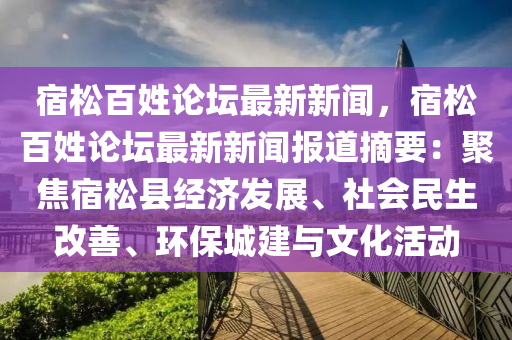 宿松百姓论坛最新新闻，宿松百姓论坛最新新闻报道摘要：聚焦宿松县经济发展、社会民生改善、环保城建与文化活动